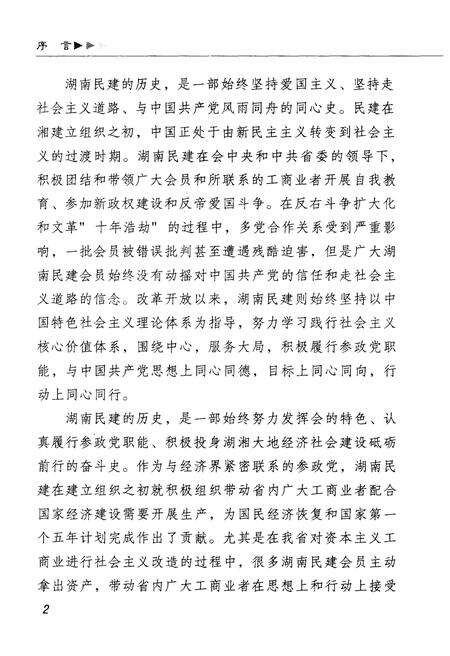 序 言

湖南民建的历史，是一部始终坚持爱国主义、坚持走社会主义道路、与中国共产党风雨同舟的同心史。民建在湘建立组织之初，中国正处于由新民主主义转变到社会主义的过渡时期。湖南民建在会中央和中共省委的领导下，积极团结和带领广大会员和所联系的工商业者开展自我教育、参加新政权建设和反帝爱国斗争。在反右斗争扩大化和文革"十年浩劫"的过程中，多党合作关系受到严重影响，一批会员被错误批判甚至遭遇残酷迫害，但是广大湖南民建会员始终没有动摇对中国共产党的信任和走社会主义道路的信念。改革开放以来，湖南民建则始终坚持以中国特色社会主义理论体系为指导，努力学习践行社会主义核心价值体系，围绕中心，服务大局，积极履行参政党职能，与中国共产党思想上同心同德，目标上同心同向，行动上同心同行。

湖南民建的历史，是一部始终努力发挥会的特色、认真履行参政党职能、积极投身湖湘大地经济社会建设砥砺前行的奋斗史。作为与经济界紧密联系的参政党，湖南民建在建立组织之初就积极组织带动省内广大工商业者配合国家经济建设需要开展生产，为国民经济恢复和国家第一个五年计划完成作出了贡献。尤其是在我省对资本主义工商业进行社会主义改造的过程中，很多湖南民建会员主动拿出资产，带动省内广大工商业者在思想上和行动上接受

2